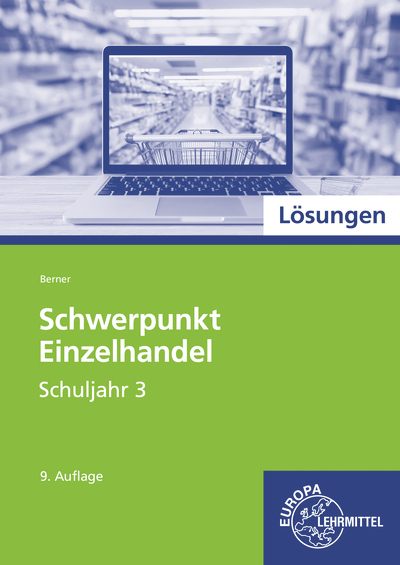 Lösungen

Berner

Schwerpunkt Einzelhandel

Schuljahr 3

9. Auflage

EUROPA LEHRMITTEL